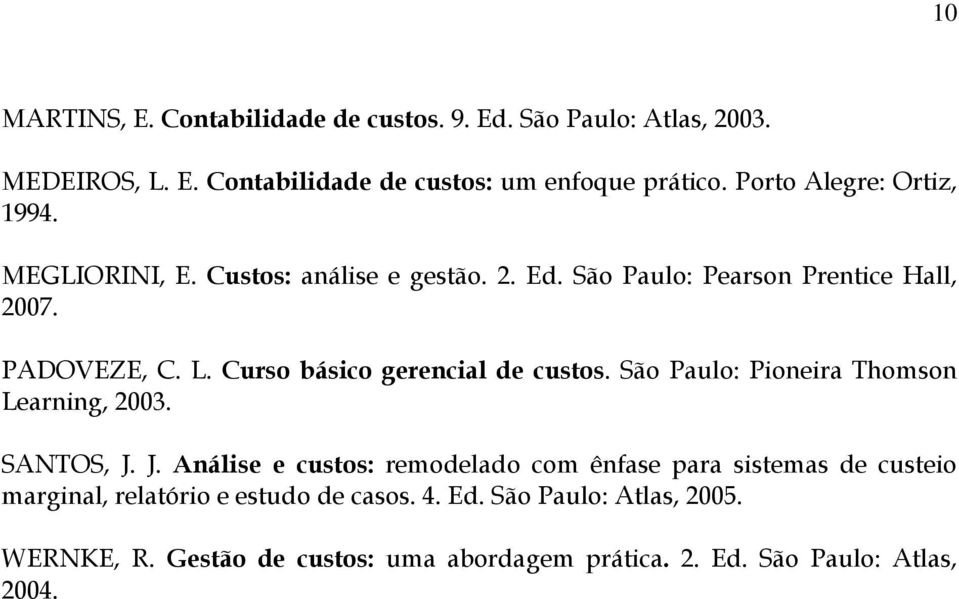 10

MARTINS, E. Contabilidade de custos. 9. Ed. São Paulo: Atlas, 2003.

MEDEIROS, L. E. Contabilidade de custos: um enfoque prático. Porto Alegre: Ortiz, 1994.

MEGLIORINI, E. Custos: análise e gestão. 2. Ed. São Paulo: Pearson Prentice Hall, 2007.

PADOVEZE, C. L. Curso básico gerencial de custos. São Paulo: Pioneira Thomson Learning, 2003.

SANTOS, J. J. Análise e custos: remodelado com ênfase para sistemas de custeio marginal, relatório e estudo de casos. 4. Ed. São Paulo: Atlas, 2005.

WERNKE, R. Gestão de custos: uma abordagem prática. 2. Ed. São Paulo: Atlas, 2004.